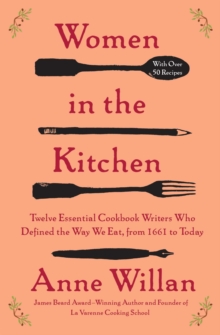 Women

With Over 50 Recipes

in the

Kitchen

Twelve Essential Cookbook Writers Who Defined the Way We Eat, from 1661 to Today

Anne Willan

James Beard Award–Winning Author and Founder of La Varenne Cooking School